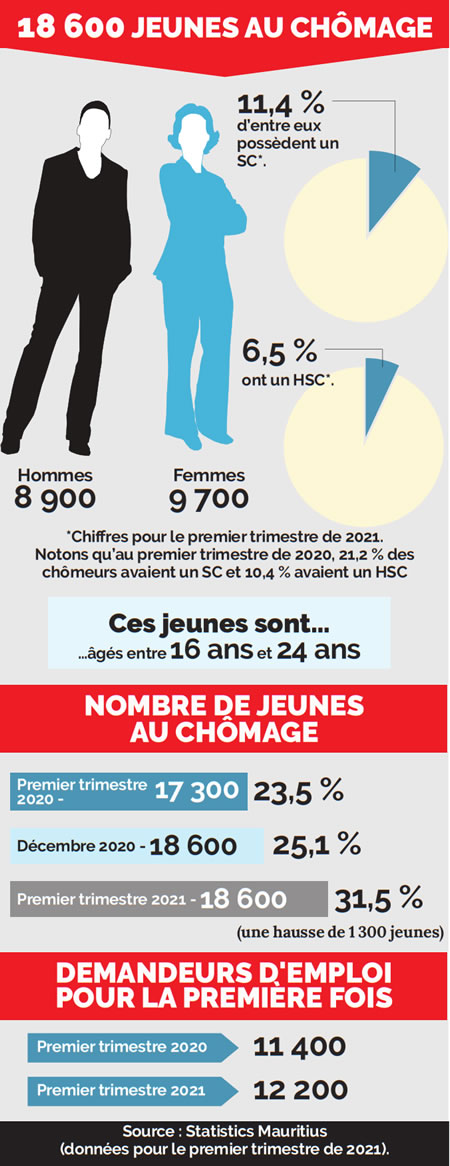 18 600 JEUNES AU CHÔMAGE

11,4 % d'entre eux possèdent un SC*.

6,5 % ont un HSC*.

Hommes
8 900

Femmes
9 700

*Chiffres pour le premier trimestre de 2021. Notons qu'au premier trimestre de 2020, 21,2 % des chômeurs avaient un SC et 10,4 % avaient un HSC

Ces jeunes sont...
...âgés entre 16 ans et 24 ans

NOMBRE DE JEUNES AU CHÔMAGE

Premier trimestre 2020 - 17 300 23,5 %

Décembre 2020 - 18 600 25,1 %

Premier trimestre 2021 - 18 600 31,5 %
(une hausse de 1 300 jeunes)

DEMANDEURS D'EMPLOI POUR LA PREMIÈRE FOIS

Premier trimestre 2020 11 400

Premier trimestre 2021 12 200

Source : Statistics Mauritius
(données pour le premier trimestre de 2021).